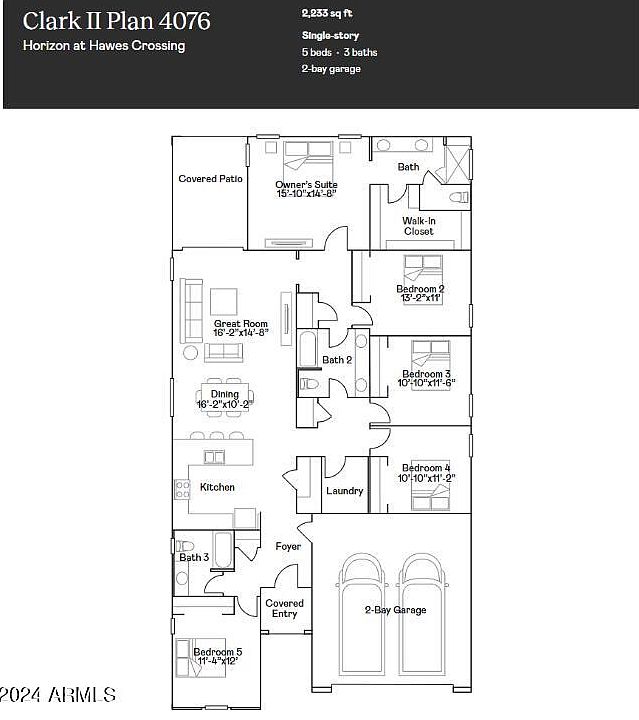 Clark II Plan 4076
Horizon at Hawes Crossing

2,233 sq ft
Single-story
5 beds · 3 baths
2-bay garage

Covered Patio

Owner's Suite
15'-10"x14'-8"

Bath

Walk-In Closet

Bedroom 2
13'-2"x11'

Great Room
16'-2"x14'-8"

Bath 2

Bedroom 3
10'-10"x11'-6"

Dining
16'-2"x10'-2"

Bedroom 4
10'-10"x11'-2"

Kitchen

Laundry

Foyer

Bath 3

Covered Entry

2-Bay Garage

Bedroom 5
11'-4"x12'

2024 ARMLS